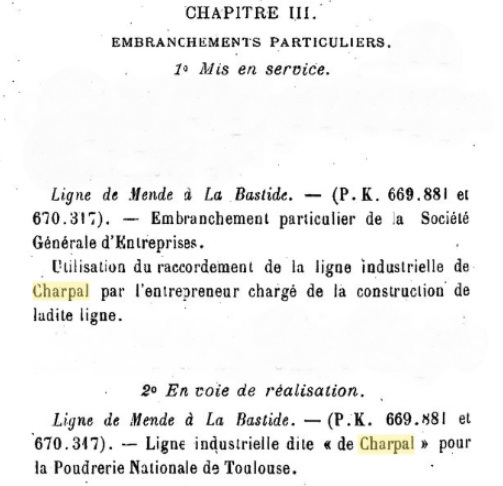 CHAPITRE III.

EMBRANCHEMENTS PARTICULIERS.

1° Mis en service.

Ligne de Mende à La Bastide. — (P.K. 669.881 et 670.317). — Embranchement particulier de la Société Générale d'Entreprises.

Utilisation du raccordement de la ligne industrielle de Charpal par l'entrepreneur chargé de la construction de ladite ligne.

2° En voie de réalisation.

Ligne de Mende à La Bastide. — (P.K. 669.881 et 670.317). — Ligne industrielle dite « de Charpal » pour la Poudrerie Nationale de Toulouse.